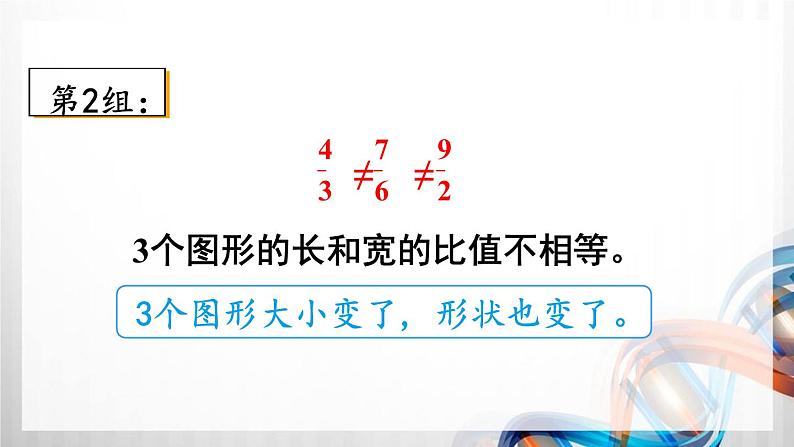 第2组：

$\frac{4}{3} \neq \frac{7}{6} \neq \frac{9}{2}$

3个图形的长和宽的比值不相等。

3个图形大小变了，形状也变了。